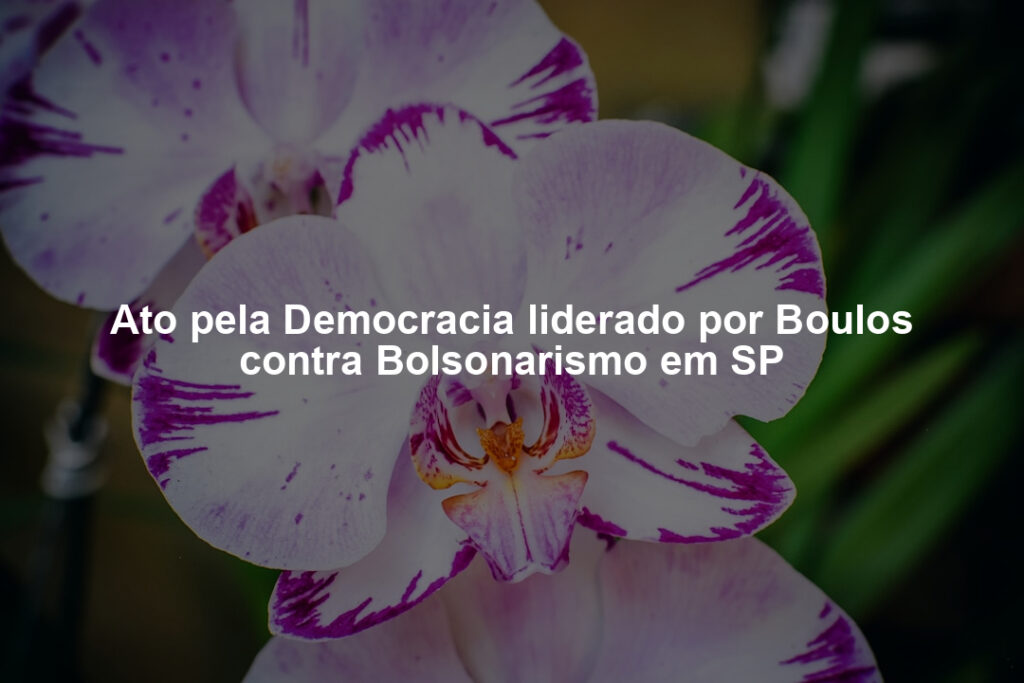 Ato pela Democracia liderado por Boulos contra Bolsonarismo em SP